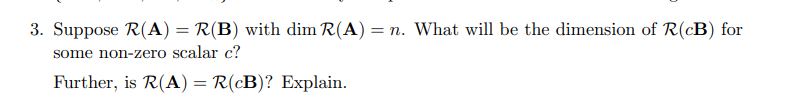 3. Suppose $\mathcal{R}(\mathbf{A}) = \mathcal{R}(\mathbf{B})$ with $\dim \mathcal{R}(\mathbf{A}) = n$. What will be the dimension of $\mathcal{R}(c\mathbf{B})$ for some non-zero scalar $c$?

Further, is $\mathcal{R}(\mathbf{A}) = \mathcal{R}(c\mathbf{B})$? Explain.